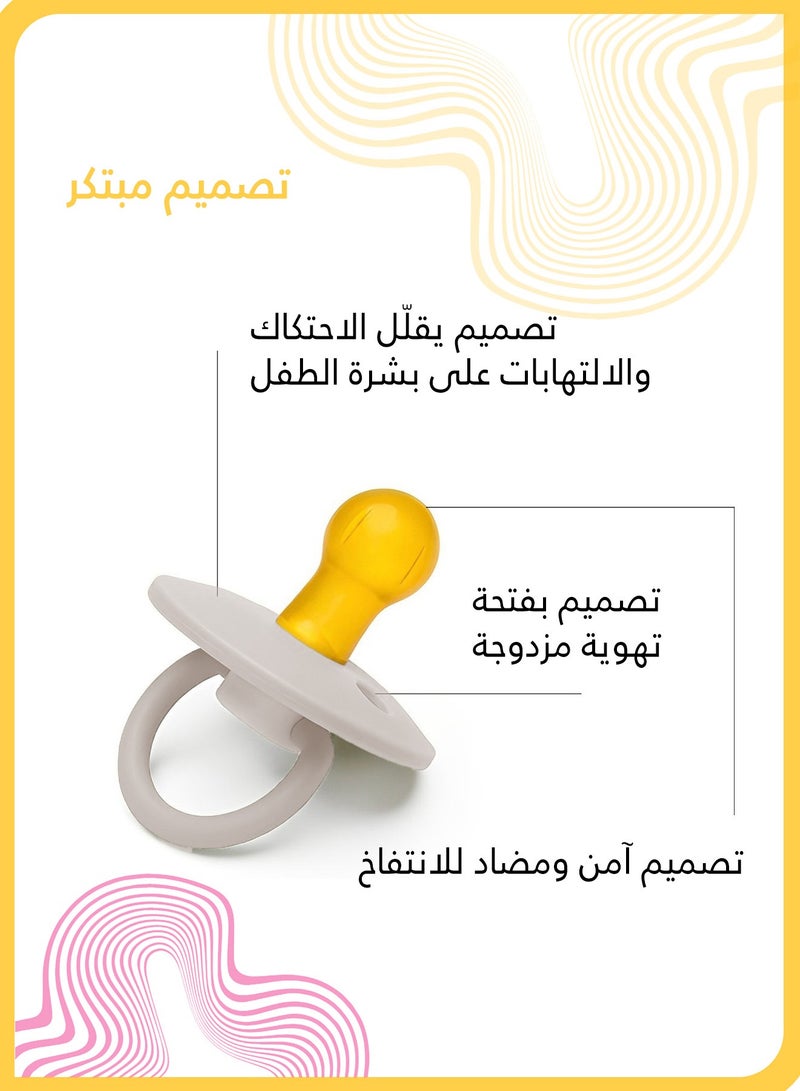 تصميم مبتكر

تصميم يقلّل الاحتكاك والالتهابات على بشرة الطفل

تصميم بفتحة تهوية مزدوجة

تصميم آمن ومضاد للانتفاخ